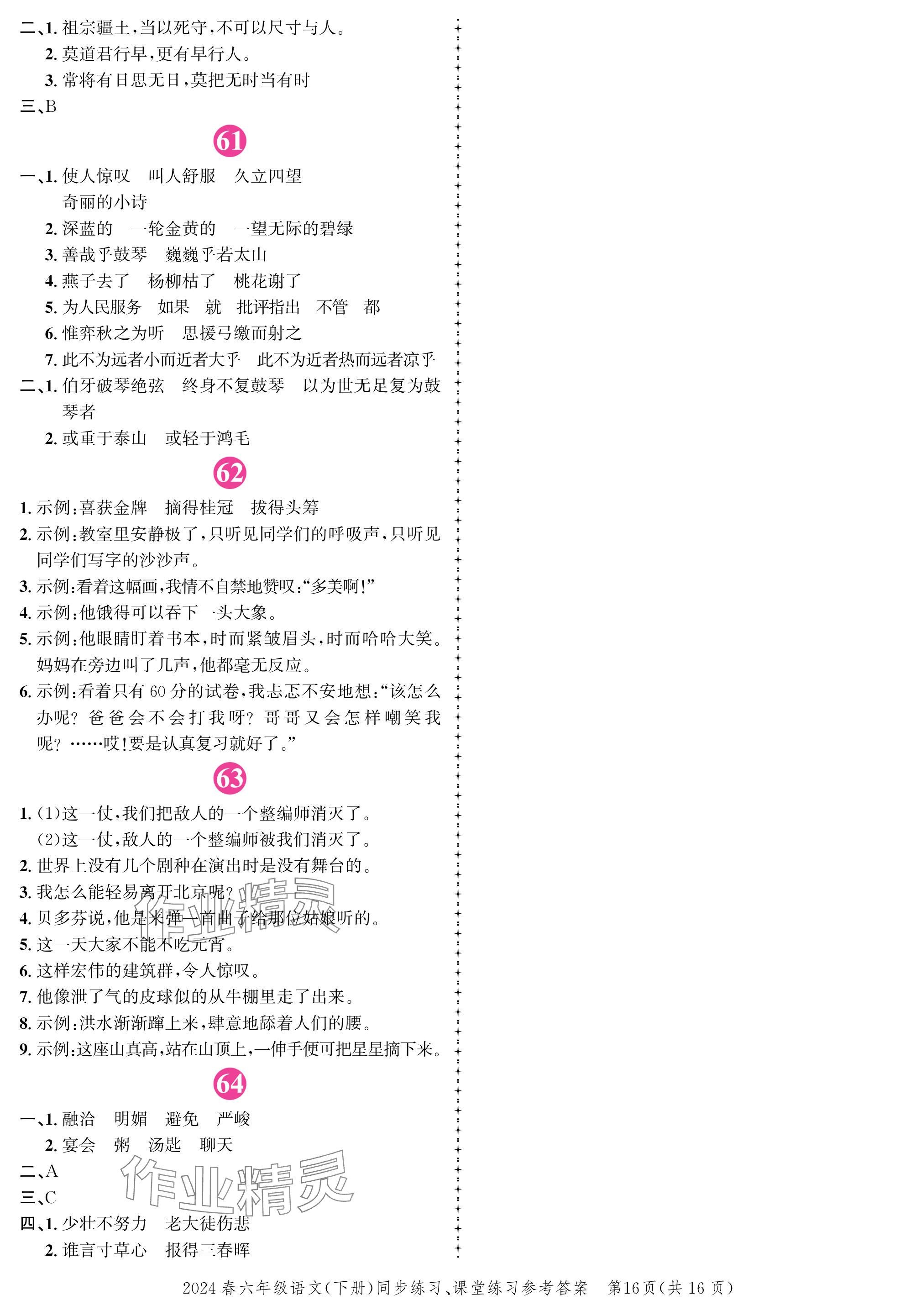 二、1. 祖宗疆土,当以死守,不可以尺寸与人。

2. 莫道君行早,更有早行人。

3. 常将有日思无日,莫把无时当有时

三、B

61

一、1. 使人惊叹　叫人舒服　久立四望　奇丽的小诗

2. 深蓝的　一轮金黄的　一望无际的碧绿

3. 善哉乎鼓琴　巍巍乎若太山

4. 燕子去了　杨柳枯了　桃花谢了

5. 为人民服务　如果　就　批评指出　不管　都

6. 惟弈秋之为听　思援弓缴而射之

7. 此不为远者小而近者大乎　此不为近者热而远者凉乎

二、1. 伯牙破琴绝弦　终身不复鼓琴　以为世无足复为鼓琴者

2. 或重于泰山　或轻于鸿毛

62

1. 示例:喜获金牌　摘得桂冠　拔得头筹

2. 示例:教室里安静极了,只听见同学们的呼吸声,只听见同学们写字的沙沙声。

3. 示例:看着这幅画,我情不自禁地赞叹:“多美啊!”

4. 示例:他饿得可以吞下一头大象。

5. 示例:他眼睛盯着书本,时而紧皱眉头,时而哈哈大笑。妈妈在旁边叫了几声,他都毫无反应。

6. 示例:看着只有60分的试卷,我忐忑不安地想:“该怎么办呢?爸爸会不会打我呀?哥哥又会怎样嘲笑我呢?……哎!要是认真复习就好了。”

63

1. (1)这一仗,我们把敌人的一个整编师消灭了。
(2)这一仗,敌人的一个整编师被我们消灭了。

2. 世界上没有几个剧种在演出时是没有舞台的。

3. 我怎么能轻易离开北京呢?

4. 贝多芬说,他是来弹一首曲子给那位姑娘听的。

5. 这一天大家不能不吃元宵。

6. 这样宏伟的建筑群,令人惊叹。

7. 他像泄了气的皮球似的从牛棚里走了出来。

8. 示例:洪水渐渐蹿上来,肆意地舔着人们的腰。

9. 示例:这座山真高,站在山顶上,一伸手便可把星星摘下来。

64

一、1. 融洽　明媚　避免　严峻

2. 宴会　粥　汤匙　聊天

二、A

三、C

四、1. 少壮不努力　老大徒伤悲

2. 谁言寸草心　报得三春晖

作业精灵

作业精灵

2024春六年级语文(下册)同步练习、课堂练习参考答案　第16页(共16页)